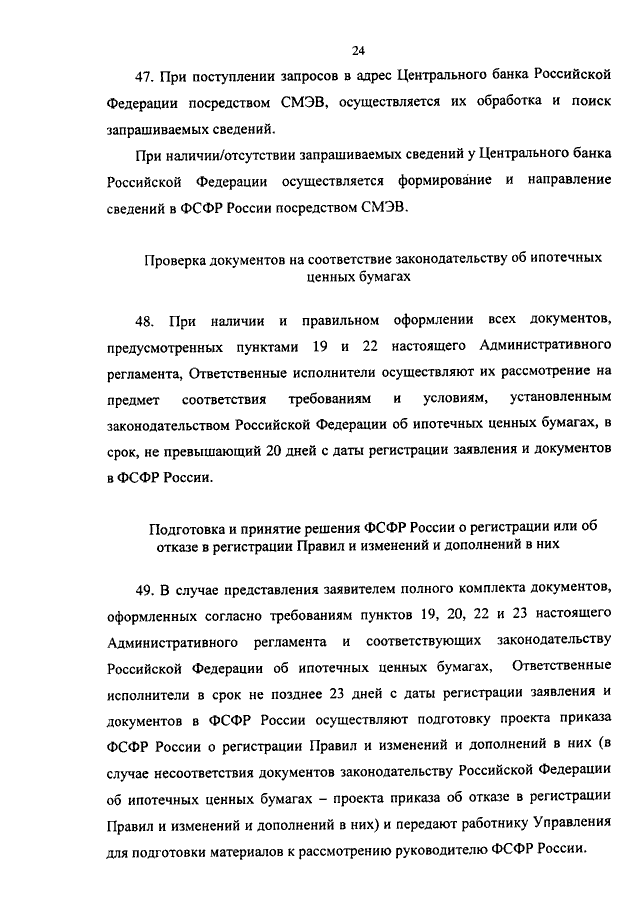 24

47. При поступлении запросов в адрес Центрального банка Российской Федерации посредством СМЭВ, осуществляется их обработка и поиск запрашиваемых сведений.

При наличии/отсутствии запрашиваемых сведений у Центрального банка Российской Федерации осуществляется формирование и направление сведений в ФСФР России посредством СМЭВ.

Проверка документов на соответствие законодательству об ипотечных ценных бумагах

48. При наличии и правильном оформлении всех документов, предусмотренных пунктами 19 и 22 настоящего Административного регламента, Ответственные исполнители осуществляют их рассмотрение на предмет соответствия требованиям и условиям, установленным законодательством Российской Федерации об ипотечных ценных бумагах, в срок, не превышающий 20 дней с даты регистрации заявления и документов в ФСФР России.

Подготовка и принятие решения ФСФР России о регистрации или об отказе в регистрации Правил и изменений и дополнений в них

49. В случае представления заявителем полного комплекта документов, оформленных согласно требованиям пунктов 19, 20, 22 и 23 настоящего Административного регламента и соответствующих законодательству Российской Федерации об ипотечных ценных бумагах, Ответственные исполнители в срок не позднее 23 дней с даты регистрации заявления и документов в ФСФР России осуществляют подготовку проекта приказа ФСФР России о регистрации Правил и изменений и дополнений в них (в случае несоответствия документов законодательству Российской Федерации об ипотечных ценных бумагах – проекта приказа об отказе в регистрации Правил и изменений и дополнений в них) и передают работнику Управления для подготовки материалов к рассмотрению руководителю ФСФР России.